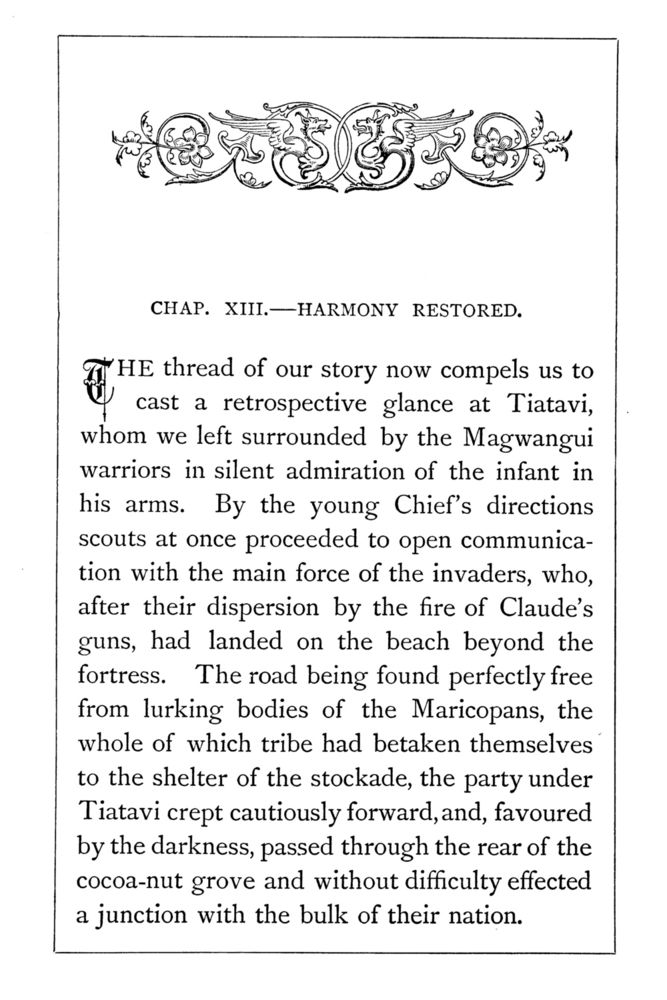 CHAP. XIII.—HARMONY RESTORED.

THE thread of our story now compels us to cast a retrospective glance at Tiatavi, whom we left surrounded by the Magwangui warriors in silent admiration of the infant in his arms. By the young Chief's directions scouts at once proceeded to open communication with the main force of the invaders, who, after their dispersion by the fire of Claude's guns, had landed on the beach beyond the fortress. The road being found perfectly free from lurking bodies of the Maricopans, the whole of which tribe had betaken themselves to the shelter of the stockade, the party under Tiatavi crept cautiously forward, and, favoured by the darkness, passed through the rear of the cocoa-nut grove and without difficulty effected a junction with the bulk of their nation.